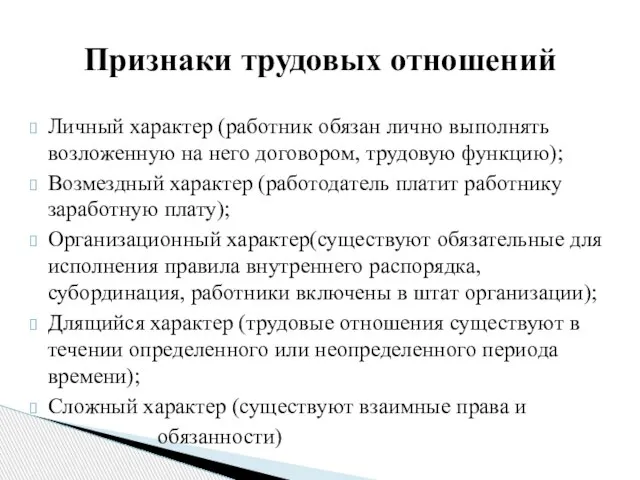 Признаки трудовых отношений

Личный характер (работник обязан лично выполнять возложенную на него договором, трудовую функцию);

Возмездный характер (работодатель платит работнику заработную плату);

Организационный характер(существуют обязательные для исполнения правила внутреннего распорядка, субординация, работники включены в штат организации);

Длящийся характер (трудовые отношения существуют в течении определенного или неопределенного периода времени);

Сложный характер (существуют взаимные права и обязанности)